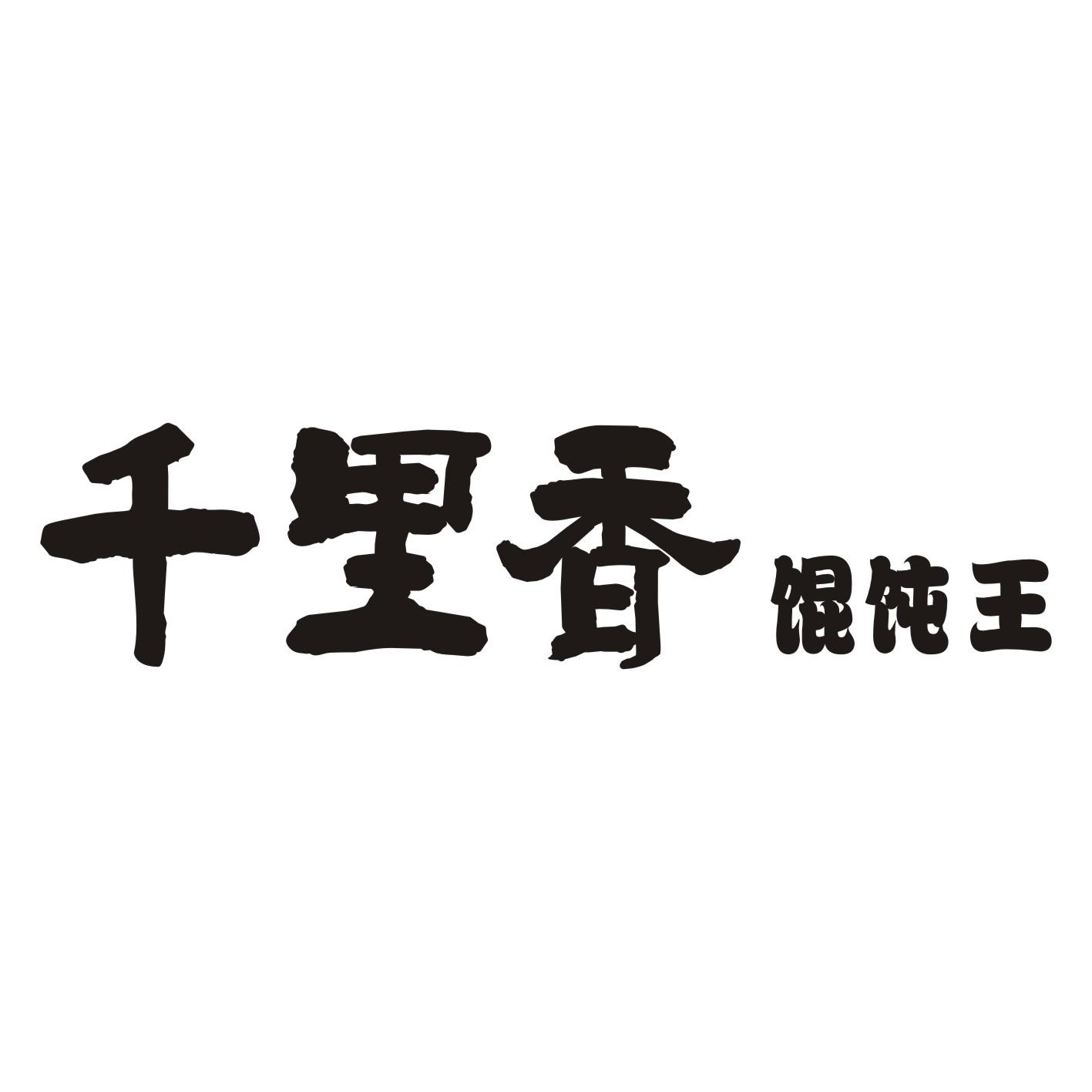 千里香 馄饨王